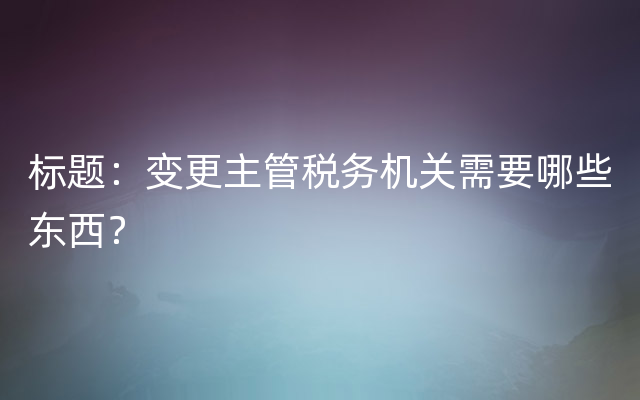 标题：变更主管税务机关需要哪些东西?